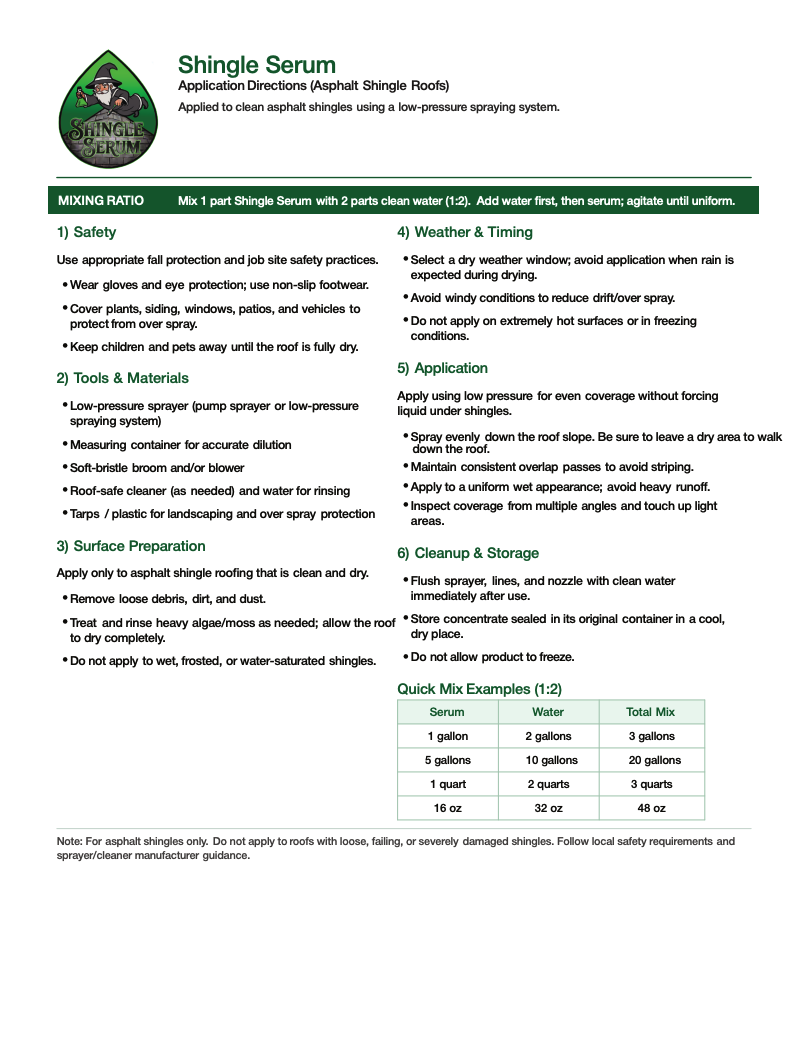 SHINGLE SERUM

Shingle Serum

Application Directions (Asphalt Shingle Roofs)

Applied to clean asphalt shingles using a low-pressure spraying system.

MIXING RATIO Mix 1 part Shingle Serum with 2 parts clean water (1:2). Add water first, then serum; agitate until uniform.

1) Safety

Use appropriate fall protection and job site safety practices.

• Wear gloves and eye protection; use non-slip footwear.
• Cover plants, siding, windows, patios, and vehicles to protect from over spray.
• Keep children and pets away until the roof is fully dry.

2) Tools & Materials

• Low-pressure sprayer (pump sprayer or low-pressure spraying system)
• Measuring container for accurate dilution
• Soft-bristle broom and/or blower
• Roof-safe cleaner (as needed) and water for rinsing
• Tarps / plastic for landscaping and over spray protection

3) Surface Preparation

Apply only to asphalt shingle roofing that is clean and dry.

• Remove loose debris, dirt, and dust.
• Treat and rinse heavy algae/moss as needed; allow the roof to dry completely.
• Do not apply to wet, frosted, or water-saturated shingles.

4) Weather & Timing

• Select a dry weather window; avoid application when rain is expected during drying.
• Avoid windy conditions to reduce drift/over spray.
• Do not apply on extremely hot surfaces or in freezing conditions.

5) Application

Apply using low pressure for even coverage without forcing liquid under shingles.

• Spray evenly down the roof slope. Be sure to leave a dry area to walk down the roof.
• Maintain consistent overlap passes to avoid striping.
• Apply to a uniform wet appearance; avoid heavy runoff.
• Inspect coverage from multiple angles and touch up light areas.

6) Cleanup & Storage

• Flush sprayer, lines, and nozzle with clean water immediately after use.
• Store concentrate sealed in its original container in a cool, dry place.
• Do not allow product to freeze.

Quick Mix Examples (1:2)

| Serum | Water | Total Mix |
|---|---|---|
| 1 gallon | 2 gallons | 3 gallons |
| 5 gallons | 10 gallons | 20 gallons |
| 1 quart | 2 quarts | 3 quarts |
| 16 oz | 32 oz | 48 oz |

Note: For asphalt shingles only. Do not apply to roofs with loose, failing, or severely damaged shingles. Follow local safety requirements and sprayer/cleaner manufacturer guidance.